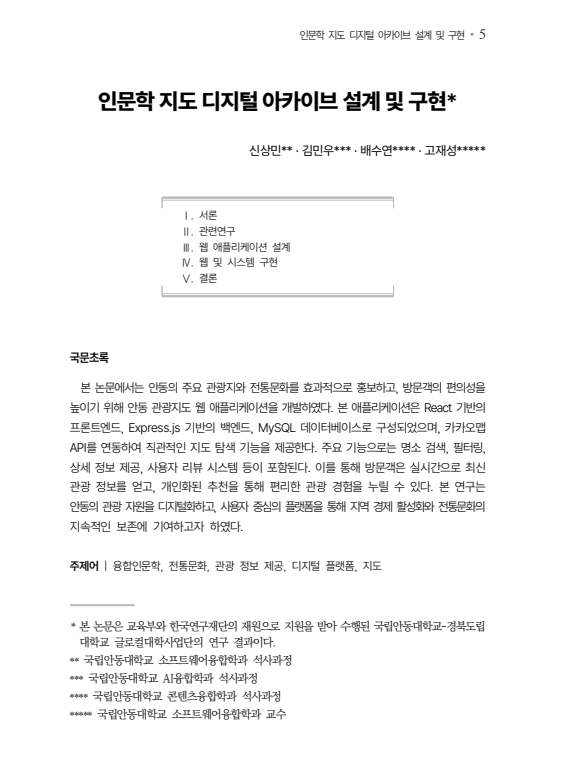 인문학 지도 디지털 아카이브 설계 및 구현 • 5

인문학 지도 디지털 아카이브 설계 및 구현*

신상민** · 김민우*** · 배수연**** · 고재성*****

Ⅰ. 서론
Ⅱ. 관련연구
Ⅲ. 웹 애플리케이션 설계
Ⅳ. 웹 및 시스템 구현
Ⅴ. 결론

국문초록

본 논문에서는 안동의 주요 관광지와 전통문화를 효과적으로 홍보하고, 방문객의 편의성을 높이기 위해 안동 관광지도 웹 애플리케이션을 개발하였다. 본 애플리케이션은 React 기반의 프론트엔드, Express.js 기반의 백엔드, MySQL 데이터베이스로 구성되었으며, 카카오맵 API를 연동하여 직관적인 지도 탐색 기능을 제공한다. 주요 기능으로는 명소 검색, 필터링, 상세 정보 제공, 사용자 리뷰 시스템 등이 포함된다. 이를 통해 방문객은 실시간으로 최신 관광 정보를 얻고, 개인화된 추천을 통해 편리한 관광 경험을 누릴 수 있다. 본 연구는 안동의 관광 자원을 디지털화하고, 사용자 중심의 플랫폼을 통해 지역 경제 활성화와 전통문화의 지속적인 보존에 기여하고자 하였다.

주제어 | 융합인문학, 전통문화, 관광 정보 제공, 디지털 플랫폼, 지도

* 본 논문은 교육부와 한국연구재단의 재원으로 지원을 받아 수행된 국립안동대학교-경북도립대학교 글로컬대학사업단의 연구 결과이다.
** 국립안동대학교 소프트웨어융합학과 석사과정
*** 국립안동대학교 AI융합학과 석사과정
**** 국립안동대학교 콘텐츠융합학과 석사과정
***** 국립안동대학교 소프트웨어융합학과 교수